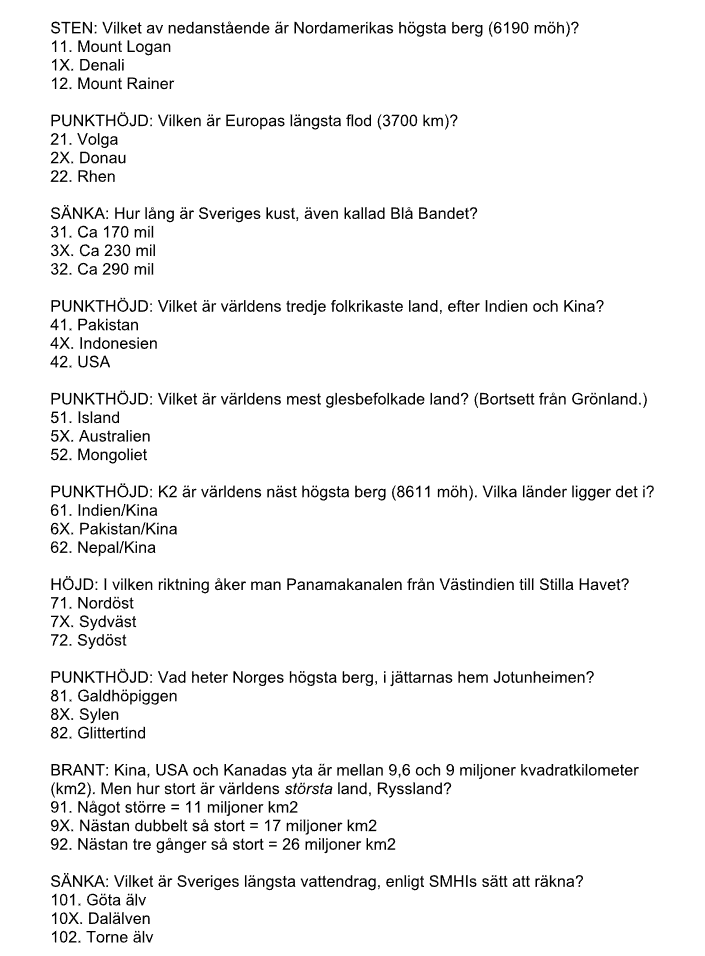 STEN: Vilket av nedanstående är Nordamerikas högsta berg (6190 möh)?
11. Mount Logan
1X. Denali
12. Mount Rainer

PUNKTHÖJD: Vilken är Europas längsta flod (3700 km)?
21. Volga
2X. Donau
22. Rhen

SÄNKA: Hur lång är Sveriges kust, även kallad Blå Bandet?
31. Ca 170 mil
3X. Ca 230 mil
32. Ca 290 mil

PUNKTHÖJD: Vilket är världens tredje folkrikaste land, efter Indien och Kina?
41. Pakistan
4X. Indonesien
42. USA

PUNKTHÖJD: Vilket är världens mest glesbefolkade land? (Bortsett från Grönland.)
51. Island
5X. Australien
52. Mongoliet

PUNKTHÖJD: K2 är världens näst högsta berg (8611 möh). Vilka länder ligger det i?
61. Indien/Kina
6X. Pakistan/Kina
62. Nepal/Kina

HÖJD: I vilken riktning åker man Panamakanalen från Västindien till Stilla Havet?
71. Nordöst
7X. Sydväst
72. Sydöst

PUNKTHÖJD: Vad heter Norges högsta berg, i jättarnas hem Jotunheimen?
81. Galdhöpiggen
8X. Sylen
82. Glittertind

BRANT: Kina, USA och Kanadas yta är mellan 9,6 och 9 miljoner kvadratkilometer (km2). Men hur stort är världens största land, Ryssland?
91. Något större = 11 miljoner km2
9X. Nästan dubbelt så stort = 17 miljoner km2
92. Nästan tre gånger så stort = 26 miljoner km2

SÄNKA: Vilket är Sveriges längsta vattendrag, enligt SMHIs sätt att räkna?
101. Göta älv
10X. Dalälven
102. Torne älv